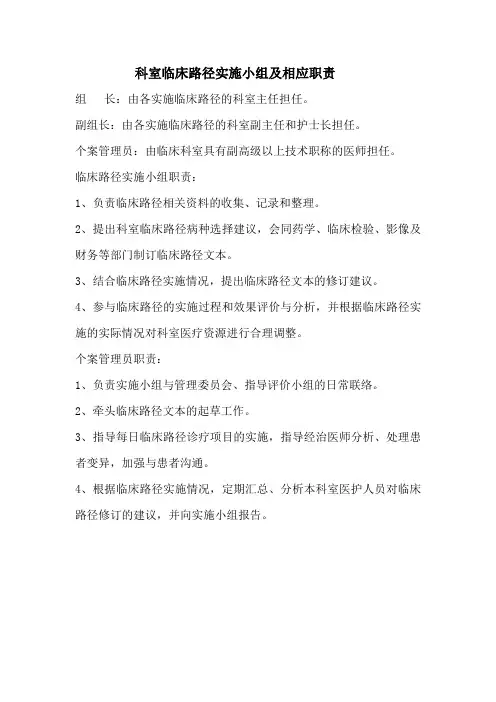 科室临床路径实施小组及相应职责

组　　长：由各实施临床路径的科室主任担任。

副组长：由各实施临床路径的科室副主任和护士长担任。

个案管理员：由临床科室具有副高级以上技术职称的医师担任。

临床路径实施小组职责：

1、负责临床路径相关资料的收集、记录和整理。

2、提出科室临床路径病种选择建议，会同药学、临床检验、影像及财务等部门制订临床路径文本。

3、结合临床路径实施情况，提出临床路径文本的修订建议。

4、参与临床路径的实施过程和效果评价与分析，并根据临床路径实施的实际情况对科室医疗资源进行合理调整。

个案管理员职责：

1、负责实施小组与管理委员会、指导评价小组的日常联络。

2、牵头临床路径文本的起草工作。

3、指导每日临床路径诊疗项目的实施，指导经治医师分析、处理患者变异，加强与患者沟通。

4、根据临床路径实施情况，定期汇总、分析本科室医护人员对临床路径修订的建议，并向实施小组报告。